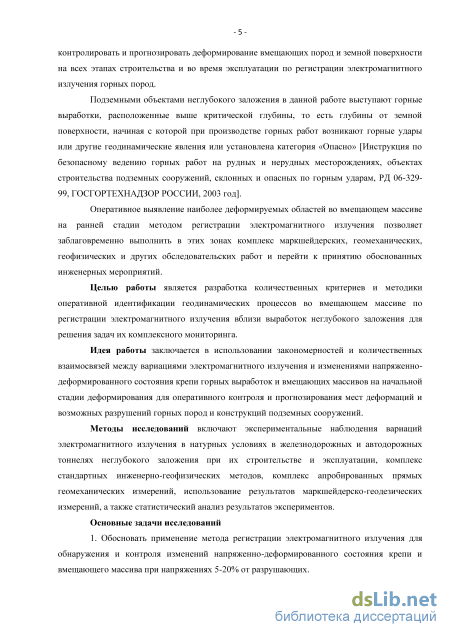 - 5 -

контролировать и прогнозировать деформирование вмещающих пород и земной поверхности на всех этапах строительства и во время эксплуатации по регистрации электромагнитного излучения горных пород.

Подземными объектами неглубокого заложения в данной работе выступают горные выработки, расположенные выше критической глубины, то есть глубины от земной поверхности, начиная с которой при производстве горных работ возникают горные удары или другие геодинамические явления или установлена категория «Опасно» [Инструкция по безопасному ведению горных работ на рудных и нерудных месторождениях, объектах строительства подземных сооружений, склонных и опасных по горным ударам, РД 06-329-99, ГОСГОРТЕХНАДЗОР РОССИИ, 2003 год].

Оперативное выявление наиболее деформируемых областей во вмещающем массиве на ранней стадии методом регистрации электромагнитного излучения позволяет заблаговременно выполнить в этих зонах комплекс маркшейдерских, геомеханических, геофизических и других обследовательских работ и перейти к принятию обоснованных инженерных мероприятий.

Целью работы является разработка количественных критериев и методики оперативной идентификации геодинамических процессов во вмещающем массиве по регистрации электромагнитного излучения вблизи выработок неглубокого заложения для решения задач их комплексного мониторинга.

Идея работы заключается в использовании закономерностей и количественных взаимосвязей между вариациями электромагнитного излучения и изменениями напряженно-деформированного состояния крепи горных выработок и вмещающих массивов на начальной стадии деформирования для оперативного контроля и прогнозирования мест деформаций и возможных разрушений горных пород и конструкций подземных сооружений.

Методы исследований включают экспериментальные наблюдения вариаций электромагнитного излучения в натурных условиях в железнодорожных и автодорожных тоннелях неглубокого заложения при их строительстве и эксплуатации, комплекс стандартных инженерно-геофизических методов, комплекс апробированных прямых геомеханических измерений, использование результатов маркшейдерско-геодезических измерений, а также статистический анализ результатов экспериментов.

Основные задачи исследований

1. Обосновать применение метода регистрации электромагнитного излучения для обнаружения и контроля изменений напряженно-деформированного состояния крепи и вмещающего массива при напряжениях 5-20% от разрушающих.

dsLib.net
библиотека диссертаций